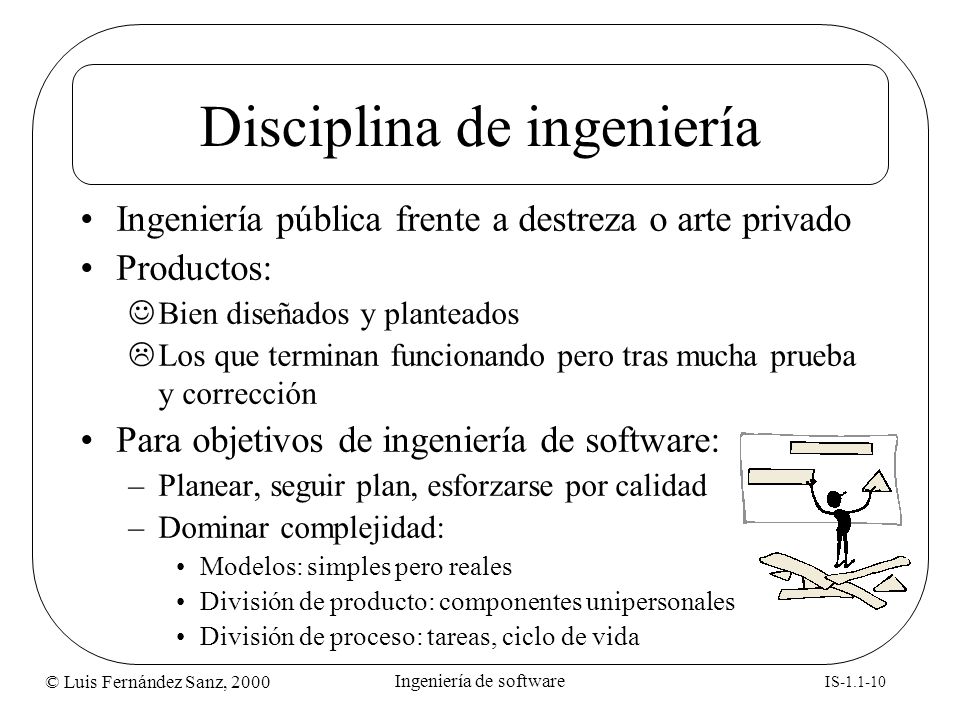 Disciplina de ingeniería

• Ingeniería pública frente a destreza o arte privado

• Productos:

☺ Bien diseñados y planteados

☹ Los que terminan funcionando pero tras mucha prueba y corrección

• Para objetivos de ingeniería de software:

– Planear, seguir plan, esforzarse por calidad

– Dominar complejidad:

• Modelos: simples pero reales

• División de producto: componentes unipersonales

• División de proceso: tareas, ciclo de vida

© Luis Fernández Sanz, 2000

Ingeniería de software

IS-1.1-10